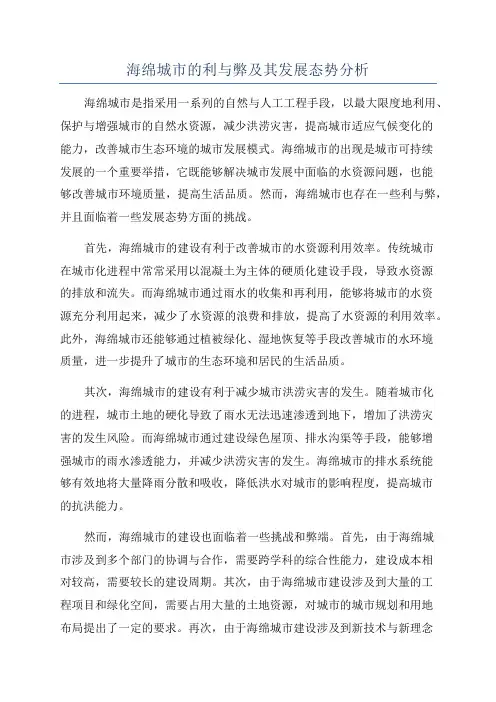 海绵城市的利与弊及其发展态势分析

海绵城市是指采用一系列的自然与人工工程手段，以最大限度地利用、保护与增强城市的自然水资源，减少洪涝灾害，提高城市适应气候变化的能力，改善城市生态环境的城市发展模式。海绵城市的出现是城市可持续发展的一个重要举措，它既能够解决城市发展中面临的水资源问题，也能够改善城市环境质量，提高生活品质。然而，海绵城市也存在一些利与弊，并且面临着一些发展态势方面的挑战。

首先，海绵城市的建设有利于改善城市的水资源利用效率。传统城市在城市化进程中常常采用以混凝土为主体的硬质化建设手段，导致水资源的排放和流失。而海绵城市通过雨水的收集和再利用，能够将城市的水资源充分利用起来，减少了水资源的浪费和排放，提高了水资源的利用效率。此外，海绵城市还能够通过植被绿化、湿地恢复等手段改善城市的水环境质量，进一步提升了城市的生态环境和居民的生活品质。

其次，海绵城市的建设有利于减少城市洪涝灾害的发生。随着城市化的进程，城市土地的硬化导致了雨水无法迅速渗透到地下，增加了洪涝灾害的发生风险。而海绵城市通过建设绿色屋顶、排水沟渠等手段，能够增强城市的雨水渗透能力，并减少洪涝灾害的发生。海绵城市的排水系统能够有效地将大量降雨分散和吸收，降低洪水对城市的影响程度，提高城市的抗洪能力。

然而，海绵城市的建设也面临着一些挑战和弊端。首先，由于海绵城市涉及到多个部门的协调与合作，需要跨学科的综合性能力，建设成本相对较高，需要较长的建设周期。其次，由于海绵城市建设涉及到大量的工程项目和绿化空间，需要占用大量的土地资源，对城市的城市规划和用地布局提出了一定的要求。再次，由于海绵城市建设涉及到新技术与新理念